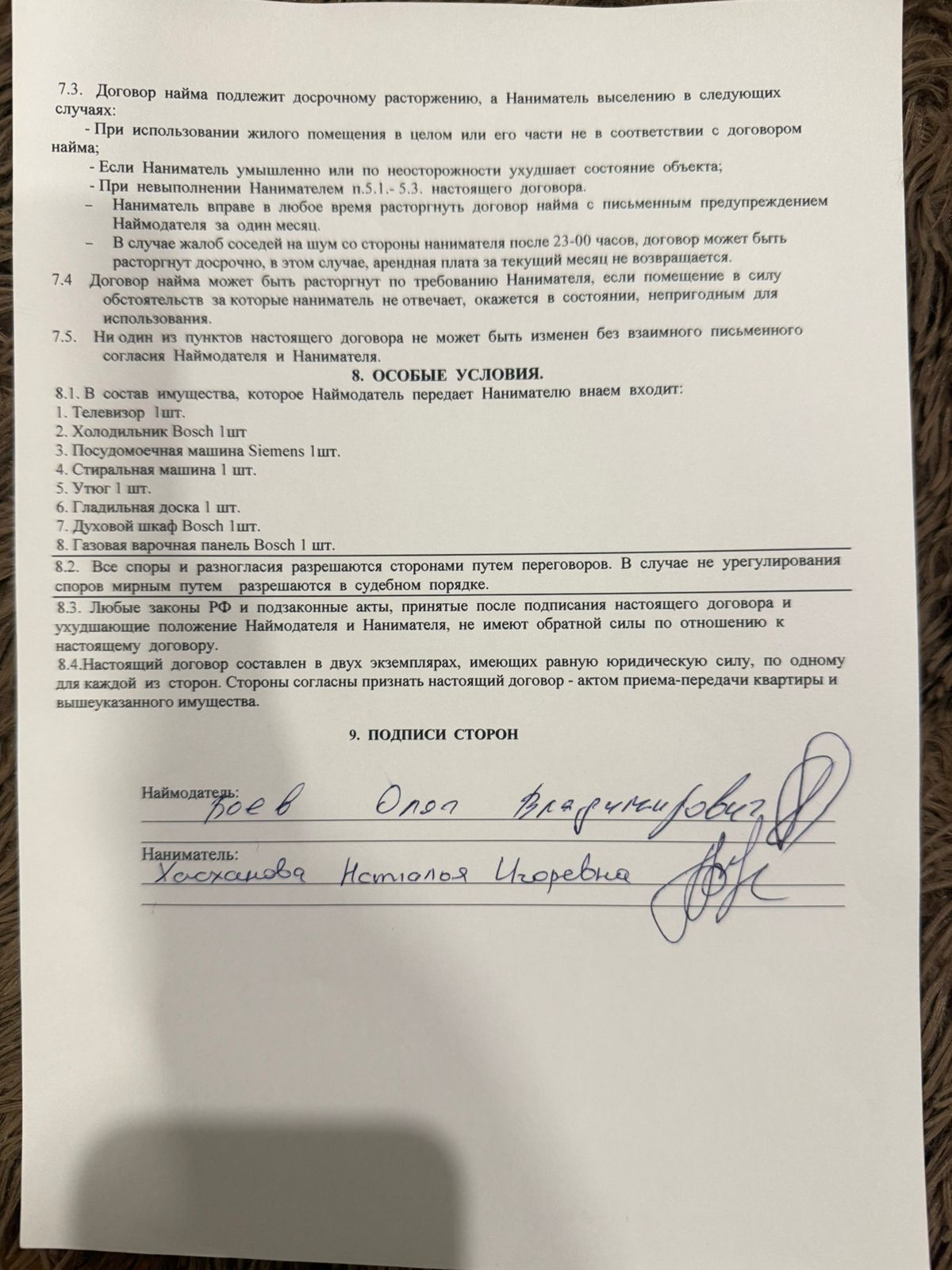 7.3. Договор найма подлежит досрочному расторжению, а Наниматель выселению в следующих случаях:

- При использовании жилого помещения в целом или его части не в соответствии с договором найма;

- Если Наниматель умышленно или по неосторожности ухудшает состояние объекта;

- При невыполнении Нанимателем п.5.1.- 5.3. настоящего договора.

– Наниматель вправе в любое время расторгнуть договор найма с письменным предупреждением Наймодателя за один месяц.

– В случае жалоб соседей на шум со стороны нанимателя после 23-00 часов, договор может быть расторгнут досрочно, в этом случае, арендная плата за текущий месяц не возвращается.

7.4 Договор найма может быть расторгнут по требованию Нанимателя, если помещение в силу обстоятельств за которые наниматель не отвечает, окажется в состоянии, непригодным для использования.

7.5. Ни один из пунктов настоящего договора не может быть изменен без взаимного письменного согласия Наймодателя и Нанимателя.

8. ОСОБЫЕ УСЛОВИЯ.

8.1. В состав имущества, которое Наймодатель передает Нанимателю внаем входит:
1. Телевизор 1шт.
2. Холодильник Bosch 1шт
3. Посудомоечная машина Siemens 1шт.
4. Стиральная машина 1 шт.
5. Утюг 1 шт.
6. Гладильная доска 1 шт.
7. Духовой шкаф Bosch 1шт.
8. Газовая варочная панель Bosch 1 шт.

8.2. Все споры и разногласия разрешаются сторонами путем переговоров. В случае не урегулирования споров мирным путем разрешаются в судебном порядке.

8.3. Любые законы РФ и подзаконные акты, принятые после подписания настоящего договора и ухудшающие положение Наймодателя и Нанимателя, не имеют обратной силы по отношению к настоящему договору.

8.4.Настоящий договор составлен в двух экземплярах, имеющих равную юридическую силу, по одному для каждой из сторон. Стороны согласны признать настоящий договор - актом приема-передачи квартиры и вышеуказанного имущества.

9. ПОДПИСИ СТОРОН

Наймодатель: Коев Олег Владимирович

Наниматель: Хасханова Наталья Игоревна